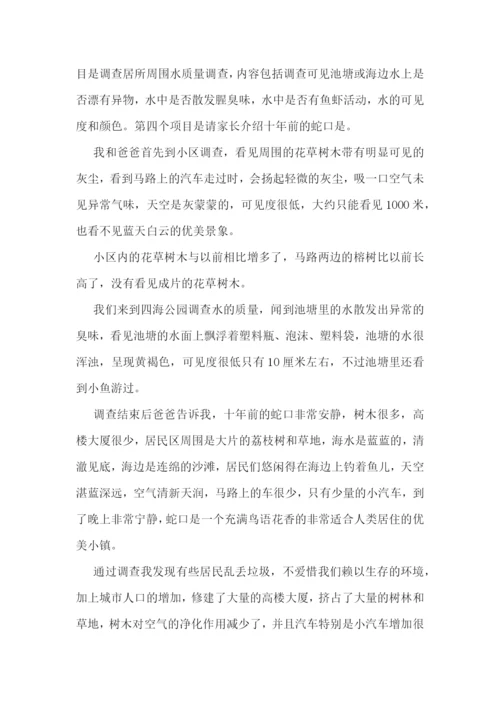 目是调查居所周围水质量调查，内容包括调查可见池塘或海边水上是否漂有异物，水中是否散发腥臭味，水中是否有鱼虾活动，水的可见度和颜色。第四个项目是请家长介绍十年前的蛇口是。

我和爸爸首先到小区调查，看见周围的花草树木带有明显可见的灰尘，看到马路上的汽车走过时，会扬起轻微的灰尘，吸一口空气未见异常气味，天空是灰蒙蒙的，可见度很低，大约只能看见1000米，也看不见蓝天白云的优美景象。

小区内的花草树木与以前相比增多了，马路两边的榕树比以前长高了，没有看见成片的花草树木。

我们来到四海公园调查水的质量，闻到池塘里的水散发出异常的臭味，看见池塘的水面上飘浮着塑料瓶、泡沫、塑料袋，池塘的水很浑浊，呈现黄褐色，可见度很低只有10厘米左右，不过池塘里还看到小鱼游过。

调查结束后爸爸告诉我，十年前的蛇口非常安静，树木很多，高楼大厦很少，居民区周围是大片的荔枝树和草地，海水是蓝蓝的，清澈见底，海边是连绵的沙滩，居民们悠闲得在海边上钓着鱼儿，天空湛蓝深远，空气清新天润，马路上的车很少，只有少量的小汽车，到了晚上非常宁静，蛇口是一个充满鸟语花香的非常适合人类居住的优美小镇。

通过调查我发现有些居民乱丢垃圾，不爱惜我们赖以生存的环境，加上城市人口的增加，修建了大量的高楼大厦，挤占了大量的树林和草地，树木对空气的净化作用减少了，并且汽车特别是小汽车增加很